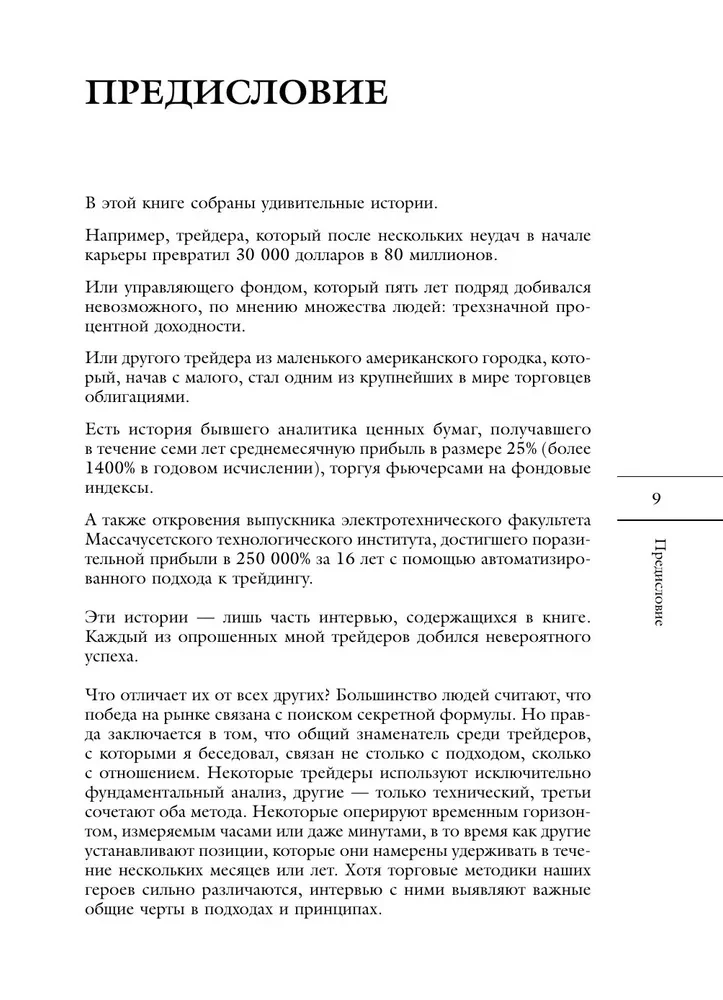 ПРЕДИСЛОВИЕ

В этой книге собраны удивительные истории.

Например, трейдера, который после нескольких неудач в начале карьеры превратил 30 000 долларов в 80 миллионов.

Или управляющего фондом, который пять лет подряд добивался невозможного, по мнению множества людей: трехзначной процентной доходности.

Или другого трейдера из маленького американского городка, который, начав с малого, стал одним из крупнейших в мире торговцев облигациями.

Есть история бывшего аналитика ценных бумаг, получавшего в течение семи лет среднемесячную прибыль в размере 25% (более 1400% в годовом исчислении), торгуя фьючерсами на фондовые индексы.

А также откровения выпускника электротехнического факультета Массачусетского технологического института, достигшего поразительной прибыли в 250 000% за 16 лет с помощью автоматизированного подхода к трейдингу.

Эти истории — лишь часть интервью, содержащихся в книге. Каждый из опрошенных мной трейдеров добился невероятного успеха.

Что отличает их от всех других? Большинство людей считают, что победа на рынке связана с поиском секретной формулы. Но правда заключается в том, что общий знаменатель среди трейдеров, с которыми я беседовал, связан не столько с подходом, сколько с отношением. Некоторые трейдеры используют исключительно фундаментальный анализ, другие — только технический, третьи сочетают оба метода. Некоторые оперируют временным горизонтом, измеряемым часами или даже минутами, в то время как другие устанавливают позиции, которые они намерены удерживать в течение нескольких месяцев или лет. Хотя торговые методики наших героев сильно различаются, интервью с ними выявляют важные общие черты в подходах и принципах.

9

Предисловие